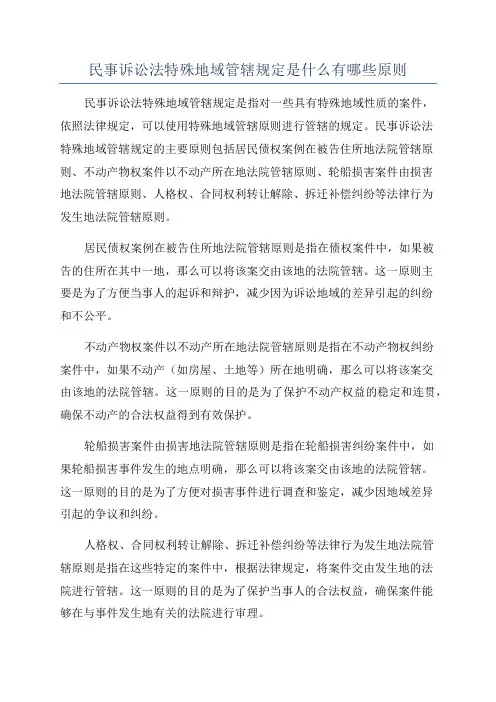 民事诉讼法特殊地域管辖规定是什么有哪些原则

民事诉讼法特殊地域管辖规定是指对一些具有特殊地域性质的案件，依照法律规定，可以使用特殊地域管辖原则进行管辖的规定。民事诉讼法特殊地域管辖规定的主要原则包括居民债权案例在被告住所地法院管辖原则、不动产物权案件以不动产所在地法院管辖原则、轮船损害案件由损害地法院管辖原则、人格权、合同权利转让解除、拆迁补偿纠纷等法律行为发生地法院管辖原则。

居民债权案例在被告住所地法院管辖原则是指在债权案件中，如果被告的住所在其中一地，那么可以将该案交由该地的法院管辖。这一原则主要是为了方便当事人的起诉和辩护，减少因为诉讼地域的差异引起的纠纷和不公平。

不动产物权案件以不动产所在地法院管辖原则是指在不动产物权纠纷案件中，如果不动产（如房屋、土地等）所在地明确，那么可以将该案交由该地的法院管辖。这一原则的目的是为了保护不动产权益的稳定和连贯，确保不动产的合法权益得到有效保护。

轮船损害案件由损害地法院管辖原则是指在轮船损害纠纷案件中，如果轮船损害事件发生的地点明确，那么可以将该案交由该地的法院管辖。这一原则的目的是为了方便对损害事件进行调查和鉴定，减少因地域差异引起的争议和纠纷。

人格权、合同权利转让解除、拆迁补偿纠纷等法律行为发生地法院管辖原则是指在这些特定的案件中，根据法律规定，将案件交由发生地的法院进行管辖。这一原则的目的是为了保护当事人的合法权益，确保案件能够在与事件发生地有关的法院进行审理。